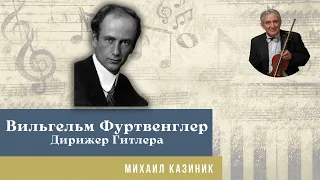 Вильгельм Фуртвенглер
Дирижер Гитлера

МИХАИЛ КАЗИНИК